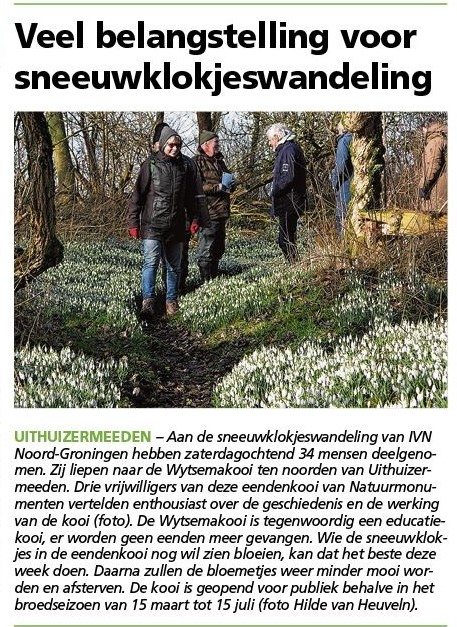 Veel belangstelling voor sneeuwklokjeswandeling

UITHUIZERMEEDEN – Aan de sneeuwklokjeswandeling van IVN Noord-Groningen hebben zaterdagochtend 34 mensen deelgenomen. Zij liepen naar de Wytsemakooi ten noorden van Uithuizermeeden. Drie vrijwilligers van deze eendenkooi van Natuurmonumenten vertelden enthousiast over de geschiedenis en de werking van de kooi (foto). De Wytsemakooi is tegenwoordig een educatiekooi, er worden geen eenden meer gevangen. Wie de sneeuwklokjes in de eendenkooi nog wil zien bloeien, kan dat het beste deze week doen. Daarna zullen de bloemetjes weer minder mooi worden en afsterven. De kooi is geopend voor publiek behalve in het broedseizoen van 15 maart tot 15 juli (foto Hilde van Heuveln).